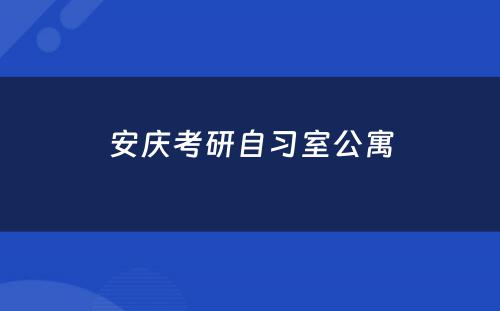 安庆考研自习室公寓